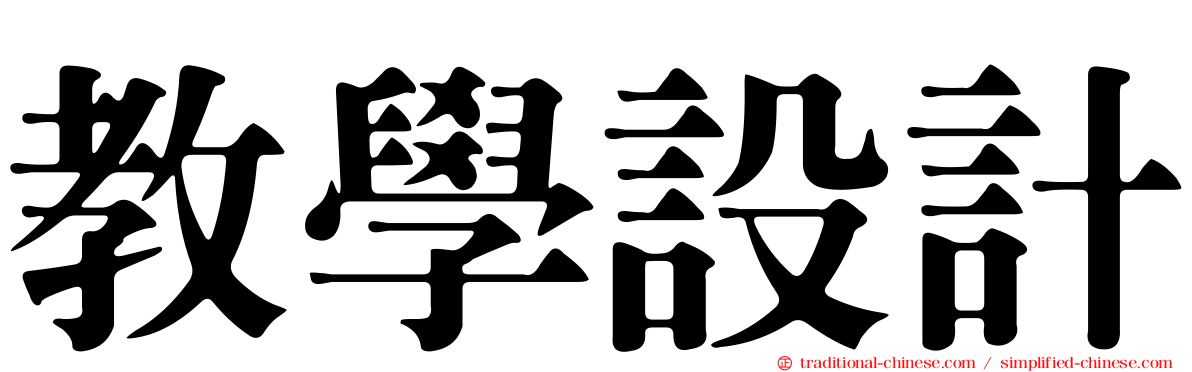 教學設計

traditional-chinese.com / simplified-chinese.com